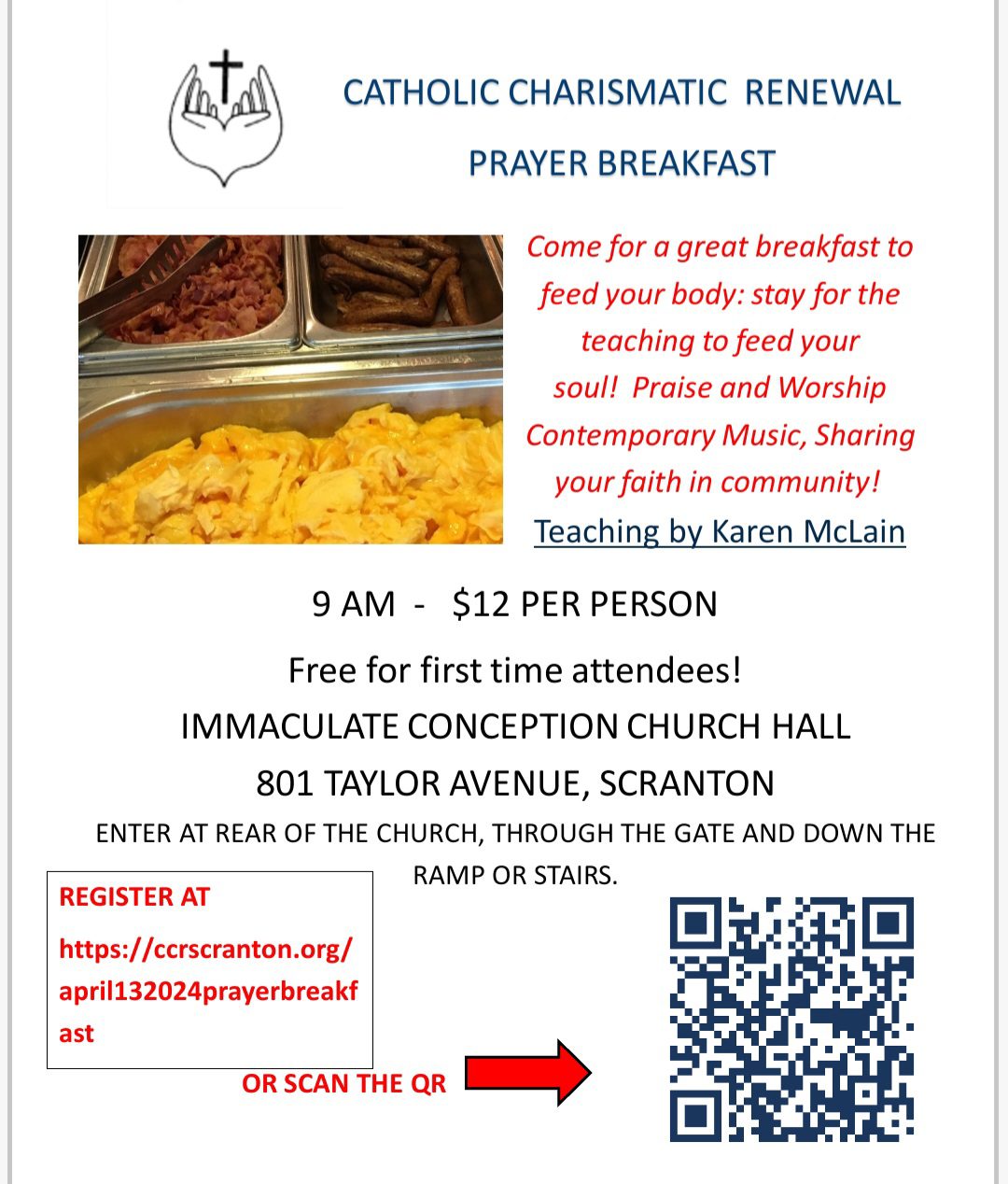 CATHOLIC CHARISMATIC RENEWAL

PRAYER BREAKFAST

Come for a great breakfast to feed your body: stay for the teaching to feed your soul! Praise and Worship Contemporary Music, Sharing your faith in community!

Teaching by Karen McLain

9 AM - $12 PER PERSON

Free for first time attendees!

IMMACULATE CONCEPTION CHURCH HALL

801 TAYLOR AVENUE, SCRANTON

ENTER AT REAR OF THE CHURCH, THROUGH THE GATE AND DOWN THE RAMP OR STAIRS.

REGISTER AT

https://ccrscranton.org/april132024prayerbreakfast

OR SCAN THE QR